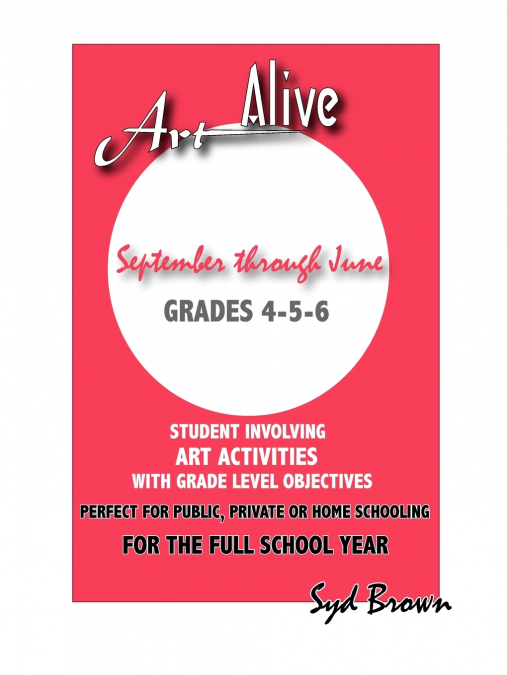 Art Alive

September through June

GRADES 4-5-6

STUDENT INVOLVING
ART ACTIVITIES
WITH GRADE LEVEL OBJECTIVES

PERFECT FOR PUBLIC, PRIVATE OR HOME SCHOOLING

FOR THE FULL SCHOOL YEAR

Syd Brown